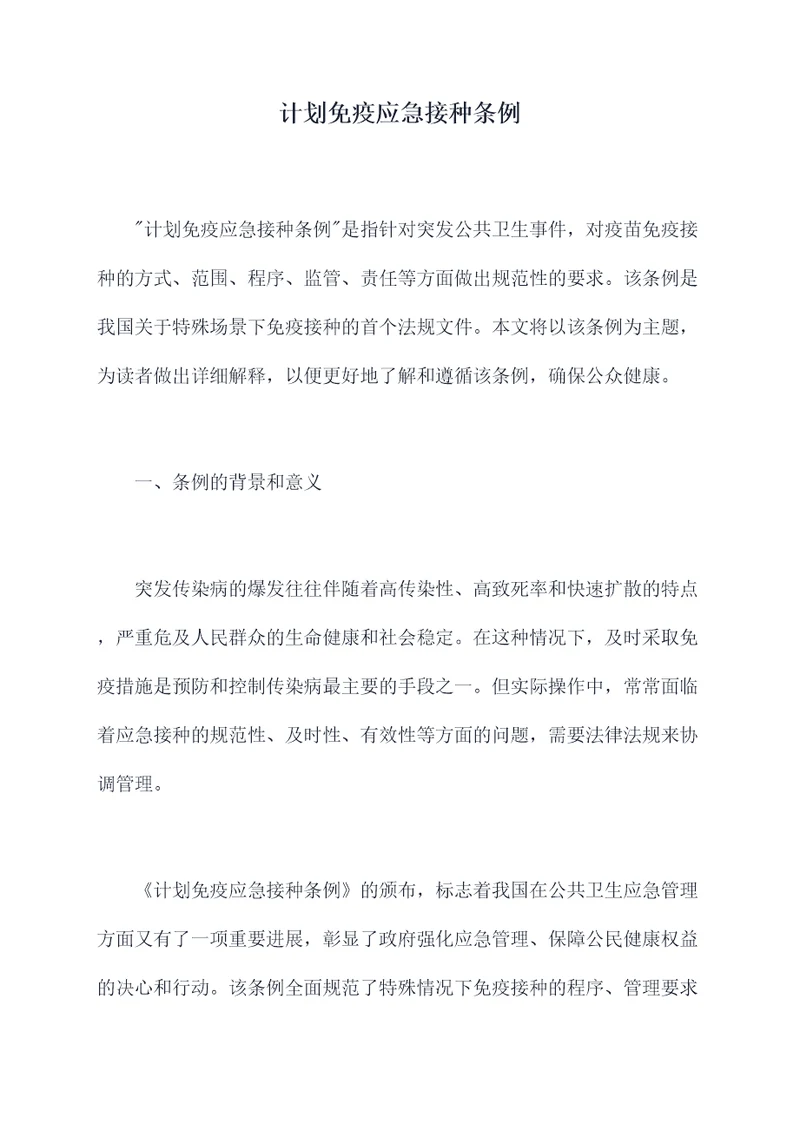 计划免疫应急接种条例

"计划免疫应急接种条例"是指针对突发公共卫生事件，对疫苗免疫接种的方式、范围、程序、监管、责任等方面做出规范性的要求。该条例是我国关于特殊场景下免疫接种的首个法规文件。本文将以该条例为主题，为读者做出详细解释，以便更好地了解和遵循该条例，确保公众健康。

一、条例的背景和意义

突发传染病的爆发往往伴随着高传染性、高致死率和快速扩散的特点，严重危及人民群众的生命健康和社会稳定。在这种情况下，及时采取免疫措施是预防和控制传染病最主要的手段之一。但实际操作中，常常面临着应急接种的规范性、及时性、有效性等方面的问题，需要法律法规来协调管理。

《计划免疫应急接种条例》的颁布，标志着我国在公共卫生应急管理方面又有了一项重要进展，彰显了政府强化应急管理、保障公民健康权益的决心和行动。该条例全面规范了特殊情况下免疫接种的程序、管理要求